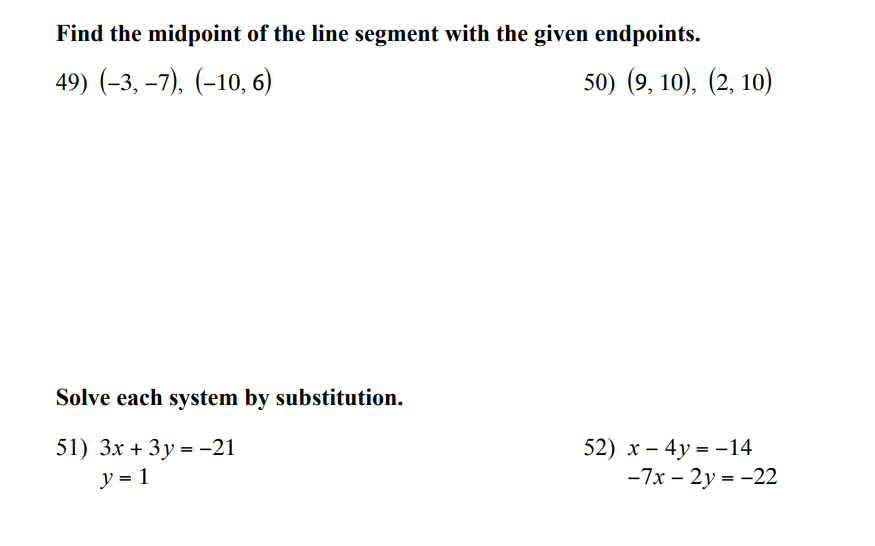 Find the midpoint of the line segment with the given endpoints.

49) $(-3, -7), (-10, 6)$

50) $(9, 10), (2, 10)$

Solve each system by substitution.

51) $3x + 3y = -21$
$y = 1$

52) $x - 4y = -14$
$-7x - 2y = -22$